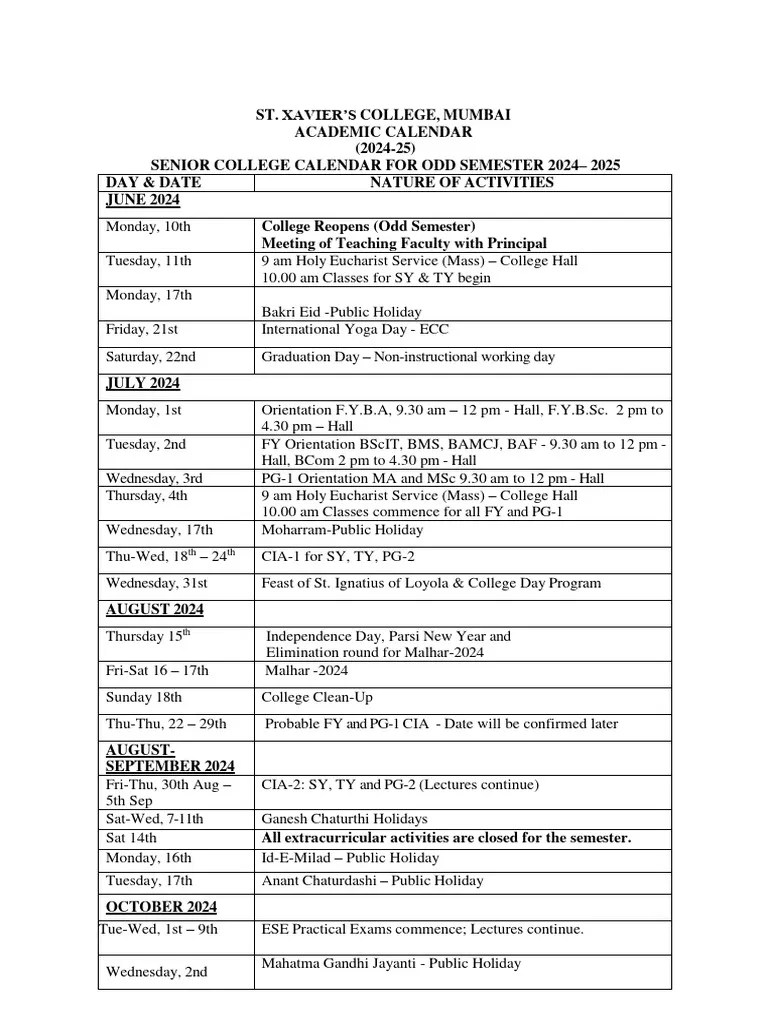 ST. XAVIER'S COLLEGE, MUMBAI
ACADEMIC CALENDAR
(2024-25)
SENIOR COLLEGE CALENDAR FOR ODD SEMESTER 2024– 2025

| DAY & DATE | NATURE OF ACTIVITIES |
|---|---|
| JUNE 2024 | |
| Monday, 10th | College Reopens (Odd Semester) Meeting of Teaching Faculty with Principal |
| Tuesday, 11th | 9 am Holy Eucharist Service (Mass) – College Hall 10.00 am Classes for SY & TY begin |
| Monday, 17th | Bakri Eid -Public Holiday |
| Friday, 21st | International Yoga Day - ECC |
| Saturday, 22nd | Graduation Day – Non-instructional working day |
| JULY 2024 | |
| Monday, 1st | Orientation F.Y.B.A, 9.30 am – 12 pm - Hall, F.Y.B.Sc. 2 pm to 4.30 pm – Hall |
| Tuesday, 2nd | FY Orientation BScIT, BMS, BAMCJ, BAF - 9.30 am to 12 pm - Hall, BCom 2 pm to 4.30 pm - Hall |
| Wednesday, 3rd | PG-1 Orientation MA and MSc 9.30 am to 12 pm - Hall |
| Thursday, 4th | 9 am Holy Eucharist Service (Mass) – College Hall 10.00 am Classes commence for all FY and PG-1 |
| Wednesday, 17th | Moharram-Public Holiday |
| Thu-Wed, 18$^{th}$ – 24$^{th}$ | CIA-1 for SY, TY, PG-2 |
| Wednesday, 31st | Feast of St. Ignatius of Loyola & College Day Program |
| AUGUST 2024 | |
| Thursday 15$^{th}$ | Independence Day, Parsi New Year and Elimination round for Malhar-2024 |
| Fri-Sat 16 – 17th | Malhar -2024 |
| Sunday 18th | College Clean-Up |
| Thu-Thu, 22 – 29th | Probable FY and PG-1 CIA - Date will be confirmed later |
| AUGUST-SEPTEMBER 2024 | |
| Fri-Thu, 30th Aug – 5th Sep | CIA-2: SY, TY and PG-2 (Lectures continue) |
| Sat-Wed, 7-11th | Ganesh Chaturthi Holidays |
| Sat 14th | All extracurricular activities are closed for the semester. |
| Monday, 16th | Id-E-Milad – Public Holiday |
| Tuesday, 17th | Anant Chaturdashi – Public Holiday |
| OCTOBER 2024 | |
| Tue-Wed, 1st – 9th | ESE Practical Exams commence; Lectures continue. |
| Wednesday, 2nd | Mahatma Gandhi Jayanti - Public Holiday |